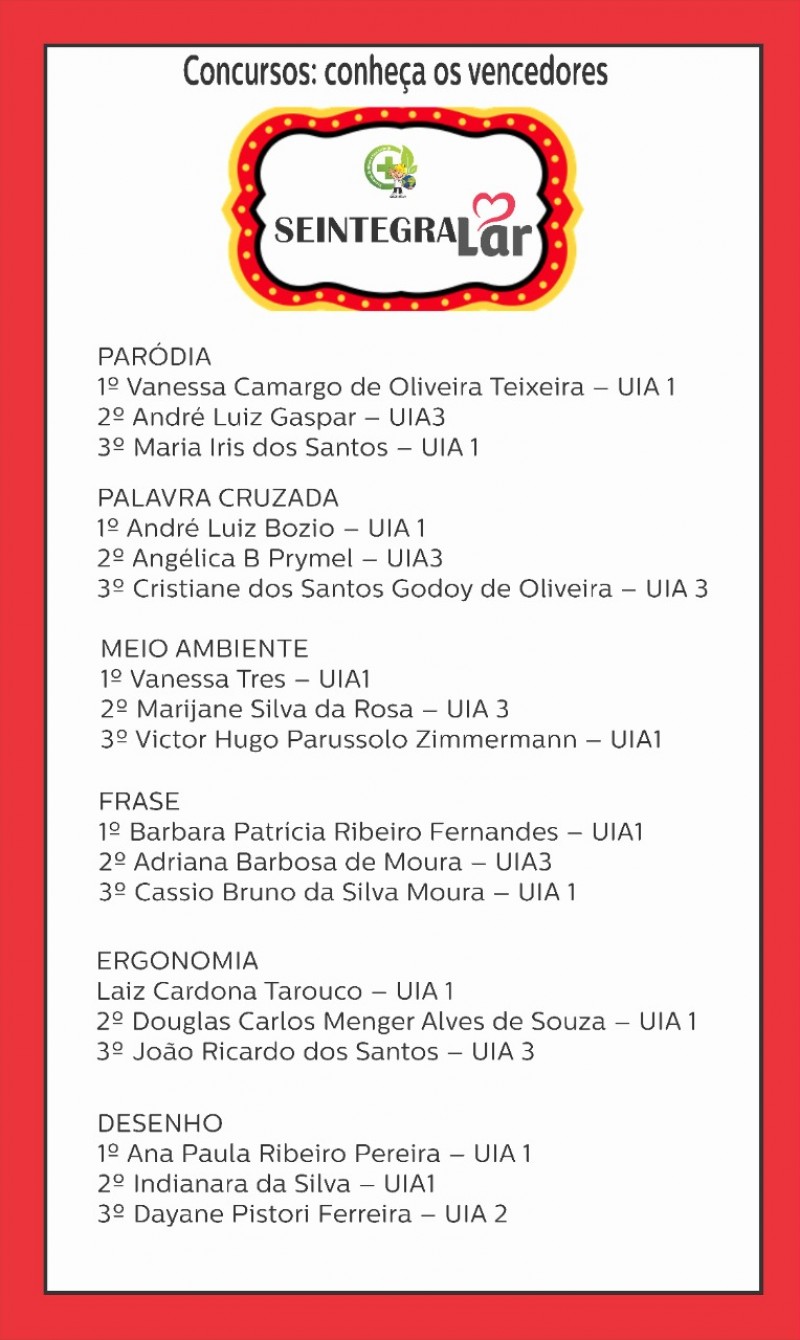 Concursos: conheça os vencedores

SEINTEGRA Lar

PARÓDIA
1º Vanessa Camargo de Oliveira Teixeira – UIA 1
2º André Luiz Gaspar – UIA3
3º Maria Iris dos Santos – UIA 1

PALAVRA CRUZADA
1º André Luiz Bozio – UIA 1
2º Angélica B Prymel – UIA3
3º Cristiane dos Santos Godoy de Oliveira – UIA 3

MEIO AMBIENTE
1º Vanessa Tres – UIA1
2º Marijane Silva da Rosa – UIA 3
3º Victor Hugo Parussolo Zimmermann – UIA1

FRASE
1º Barbara Patrícia Ribeiro Fernandes – UIA1
2º Adriana Barbosa de Moura – UIA3
3º Cassio Bruno da Silva Moura – UIA 1

ERGONOMIA
Laiz Cardona Tarouco – UIA 1
2º Douglas Carlos Menger Alves de Souza – UIA 1
3º João Ricardo dos Santos – UIA 3

DESENHO
1º Ana Paula Ribeiro Pereira – UIA 1
2º Indianara da Silva – UIA1
3º Dayane Pistori Ferreira – UIA 2